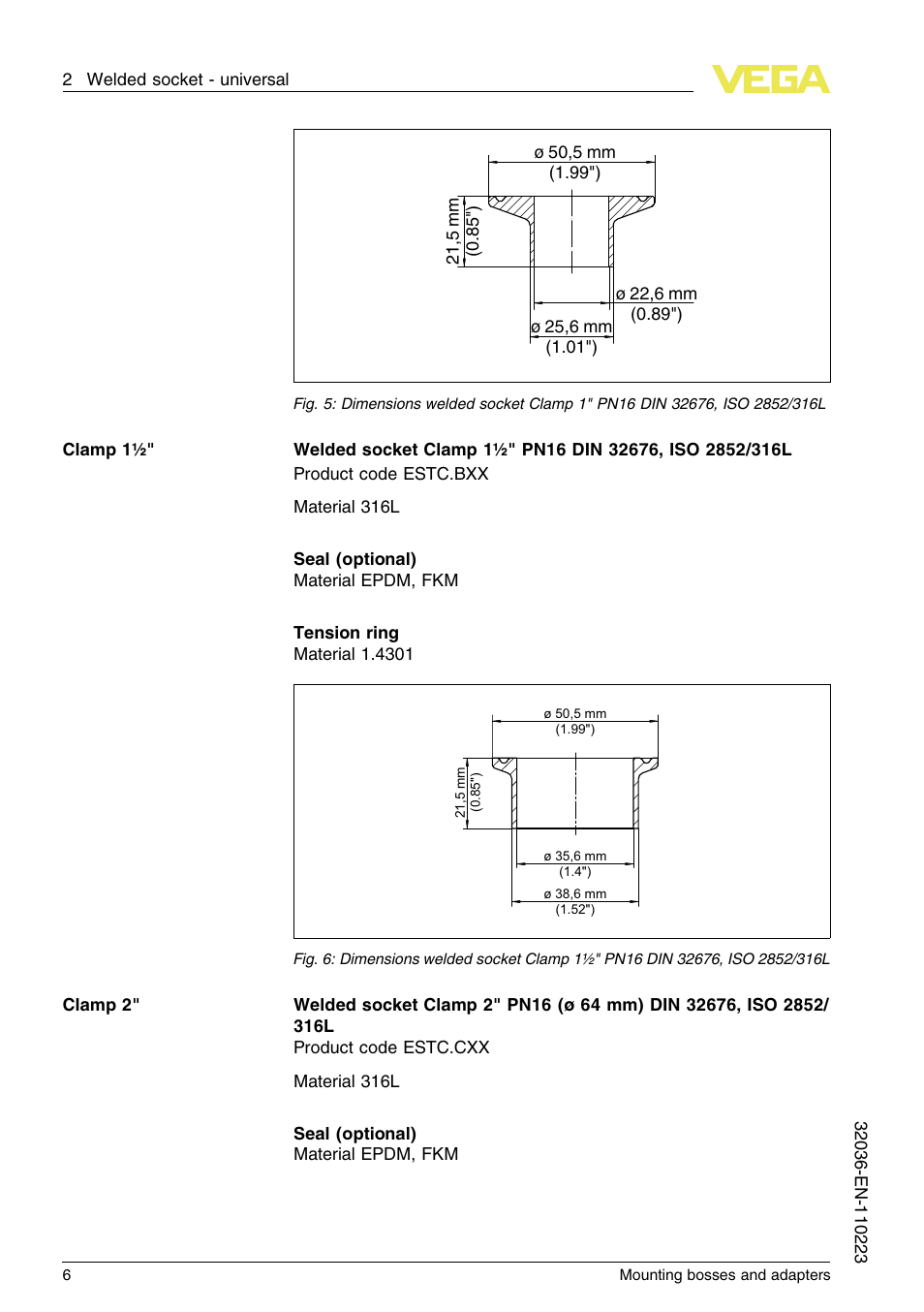 2 Welded socket - universal

VEGA

ø 50,5 mm
(1.99")

21,5 mm
(0.85")

ø 22,6 mm
(0.89")

ø 25,6 mm
(1.01")

Fig. 5: Dimensions welded socket Clamp 1" PN16 DIN 32676, ISO 2852/316L

Clamp 1½"

Welded socket Clamp 1½" PN16 DIN 32676, ISO 2852/316L
Product code ESTC.BXX

Material 316L

Seal (optional)
Material EPDM, FKM

Tension ring
Material 1.4301

ø 50,5 mm
(1.99")

21,5 mm
(0.85")

ø 35,6 mm
(1.4")

ø 38,6 mm
(1.52")

Fig. 6: Dimensions welded socket Clamp 1½" PN16 DIN 32676, ISO 2852/316L

Clamp 2"

Welded socket Clamp 2" PN16 (ø 64 mm) DIN 32676, ISO 2852/316L
Product code ESTC.CXX

Material 316L

Seal (optional)
Material EPDM, FKM

32036-EN-110223

6

Mounting bosses and adapters